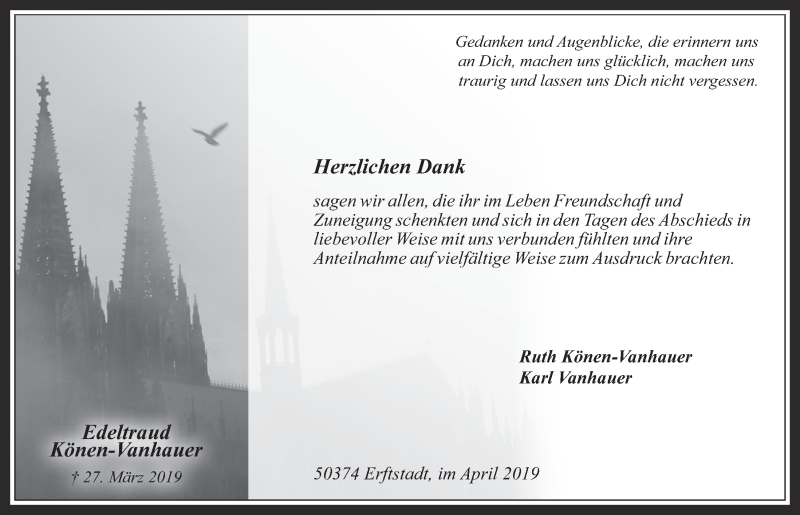 Gedanken und Augenblicke, die erinnern uns an Dich, machen uns glücklich, machen uns traurig und lassen uns Dich nicht vergessen.

Herzlichen Dank

sagen wir allen, die ihr im Leben Freundschaft und Zuneigung schenkten und sich in den Tagen des Abschieds in liebevoller Weise mit uns verbunden fühlten und ihre Anteilnahme auf vielfältige Weise zum Ausdruck brachten.

Ruth Könen-Vanhauer
Karl Vanhauer

Edeltraud
Könen-Vanhauer
† 27. März 2019

50374 Erftstadt, im April 2019